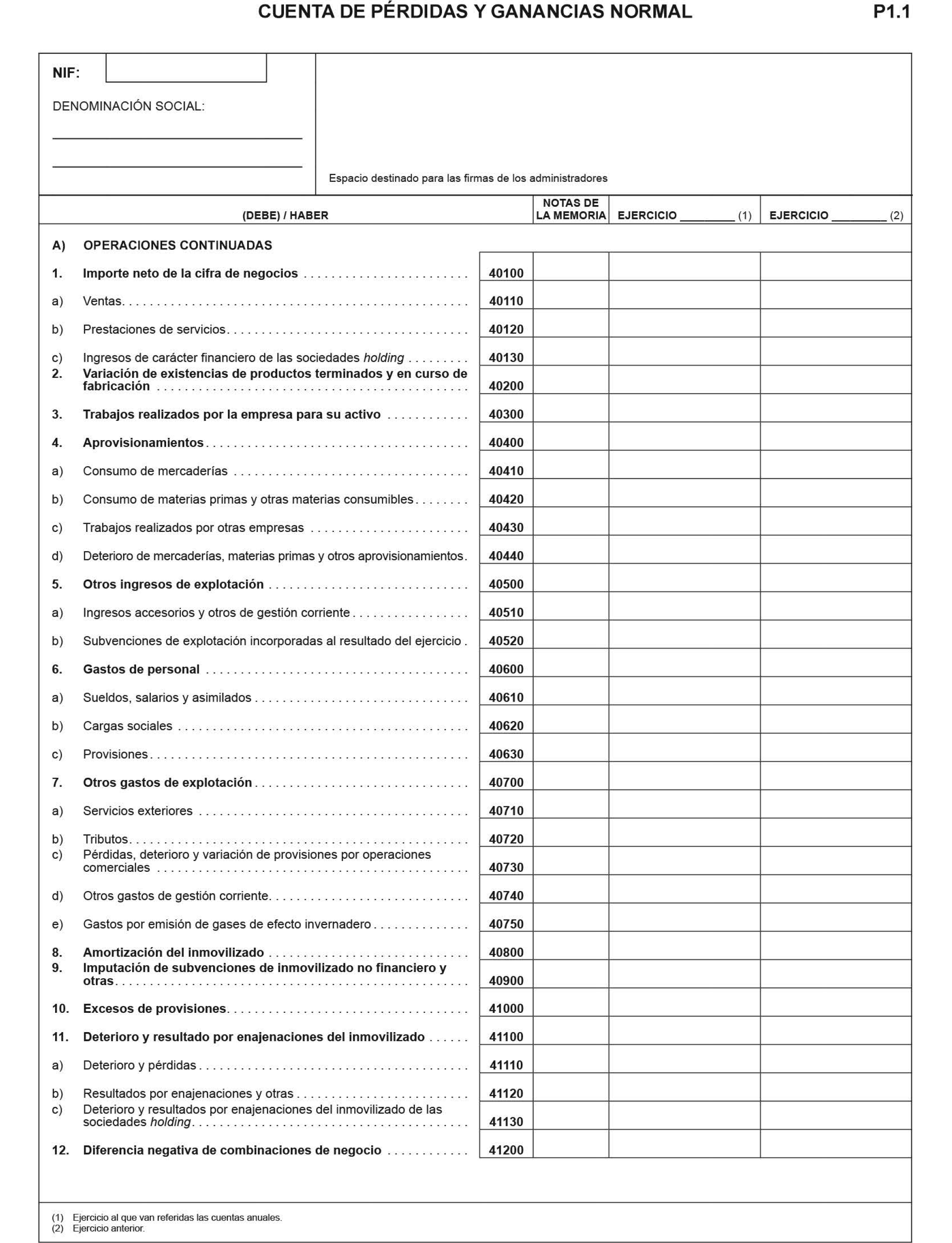 CUENTA DE PÉRDIDAS Y GANANCIAS NORMAL P1.1

NIF:

DENOMINACIÓN SOCIAL:

Espacio destinado para las firmas de los administradores

| (DEBE) / HABER | | NOTAS DE LA MEMORIA | EJERCICIO ________ (1) | EJERCICIO ________ (2) |
|---|---|---|---|---|
| A) OPERACIONES CONTINUADAS | | | | |
| 1. Importe neto de la cifra de negocios | 40100 | | | |
| a) Ventas | 40110 | | | |
| b) Prestaciones de servicios | 40120 | | | |
| c) Ingresos de carácter financiero de las sociedades holding | 40130 | | | |
| 2. Variación de existencias de productos terminados y en curso de fabricación | 40200 | | | |
| 3. Trabajos realizados por la empresa para su activo | 40300 | | | |
| 4. Aprovisionamientos | 40400 | | | |
| a) Consumo de mercaderías | 40410 | | | |
| b) Consumo de materias primas y otras materias consumibles | 40420 | | | |
| c) Trabajos realizados por otras empresas | 40430 | | | |
| d) Deterioro de mercaderías, materias primas y otros aprovisionamientos | 40440 | | | |
| 5. Otros ingresos de explotación | 40500 | | | |
| a) Ingresos accesorios y otros de gestión corriente | 40510 | | | |
| b) Subvenciones de explotación incorporadas al resultado del ejercicio | 40520 | | | |
| 6. Gastos de personal | 40600 | | | |
| a) Sueldos, salarios y asimilados | 40610 | | | |
| b) Cargas sociales | 40620 | | | |
| c) Provisiones | 40630 | | | |
| 7. Otros gastos de explotación | 40700 | | | |
| a) Servicios exteriores | 40710 | | | |
| b) Tributos | 40720 | | | |
| c) Pérdidas, deterioro y variación de provisiones por operaciones comerciales | 40730 | | | |
| d) Otros gastos de gestión corriente | 40740 | | | |
| e) Gastos por emisión de gases de efecto invernadero | 40750 | | | |
| 8. Amortización del inmovilizado | 40800 | | | |
| 9. Imputación de subvenciones de inmovilizado no financiero y otras | 40900 | | | |
| 10. Excesos de provisiones | 41000 | | | |
| 11. Deterioro y resultado por enajenaciones del inmovilizado | 41100 | | | |
| a) Deterioro y pérdidas | 41110 | | | |
| b) Resultados por enajenaciones y otras | 41120 | | | |
| c) Deterioro y resultados por enajenaciones del inmovilizado de las sociedades holding | 41130 | | | |
| 12. Diferencia negativa de combinaciones de negocio | 41200 | | | |

(1) Ejercicio al que van referidas las cuentas anuales.
(2) Ejercicio anterior.